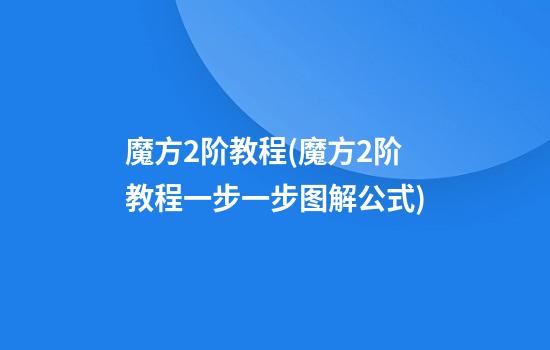 魔方2阶教程(魔方2阶教程一步一步图解公式)